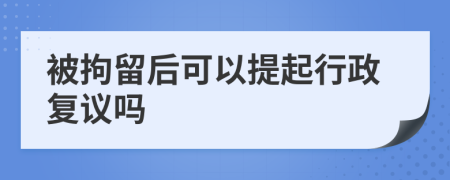 被拘留后可以提起行政复议吗